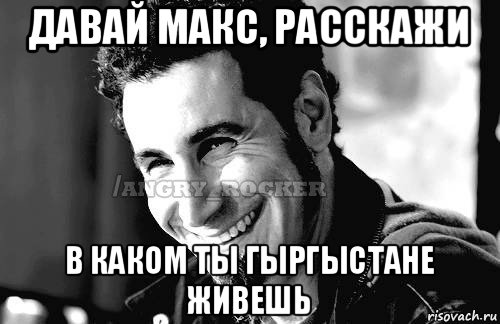 ДАВАЙ МАКС, РАССКАЖИ

/ANGRY_ROCKER

В КАКОМ ТЫ ГЫРГЫСТАНЕ ЖИВЕШЬ

risovach.ru